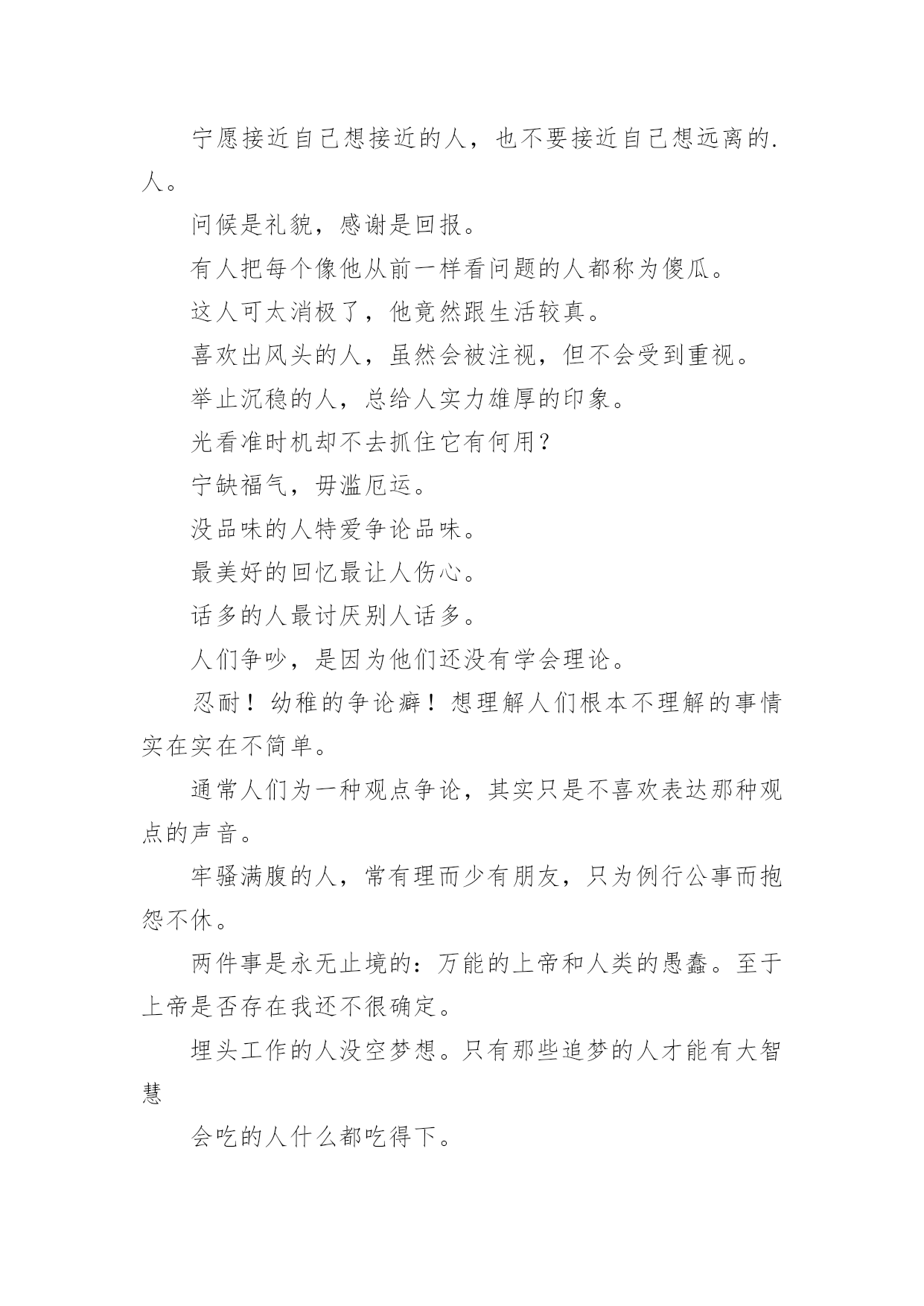 宁愿接近自己想接近的人，也不要接近自己想远离的.人。

问候是礼貌，感谢是回报。

有人把每个像他从前一样看问题的人都称为傻瓜。

这人可太消极了，他竟然跟生活较真。

喜欢出风头的人，虽然会被注视，但不会受到重视。

举止沉稳的人，总给人实力雄厚的印象。

光看准时机却不去抓住它有何用？

宁缺福气，毋滥厄运。

没品味的人特爱争论品味。

最美好的回忆最让人伤心。

话多的人最讨厌别人话多。

人们争吵，是因为他们还没有学会理论。

忍耐！幼稚的争论癖！想理解人们根本不理解的事情实在实在不简单。

通常人们为一种观点争论，其实只是不喜欢表达那种观点的声音。

牢骚满腹的人，常有理而少有朋友，只为例行公事而抱怨不休。

两件事是永无止境的：万能的上帝和人类的愚蠢。至于上帝是否存在我还不很确定。

埋头工作的人没空梦想。只有那些追梦的人才能有大智慧

会吃的人什么都吃得下。